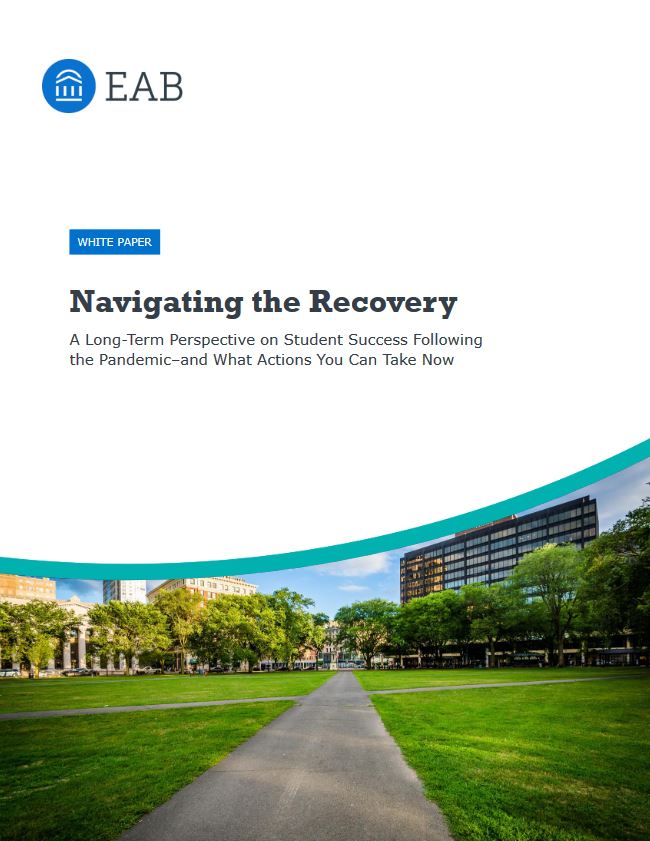 EAB

WHITE PAPER

Navigating the Recovery

A Long-Term Perspective on Student Success Following the Pandemic–and What Actions You Can Take Now